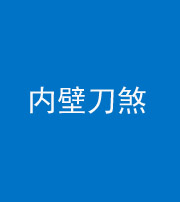 内壁刀煞